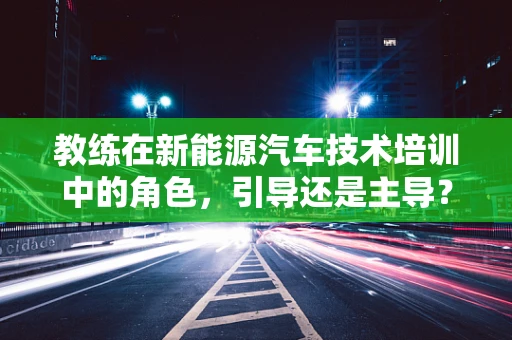 HOTEL

教练在新能源汽车技术培训中的角色，引导还是主导？

cidade